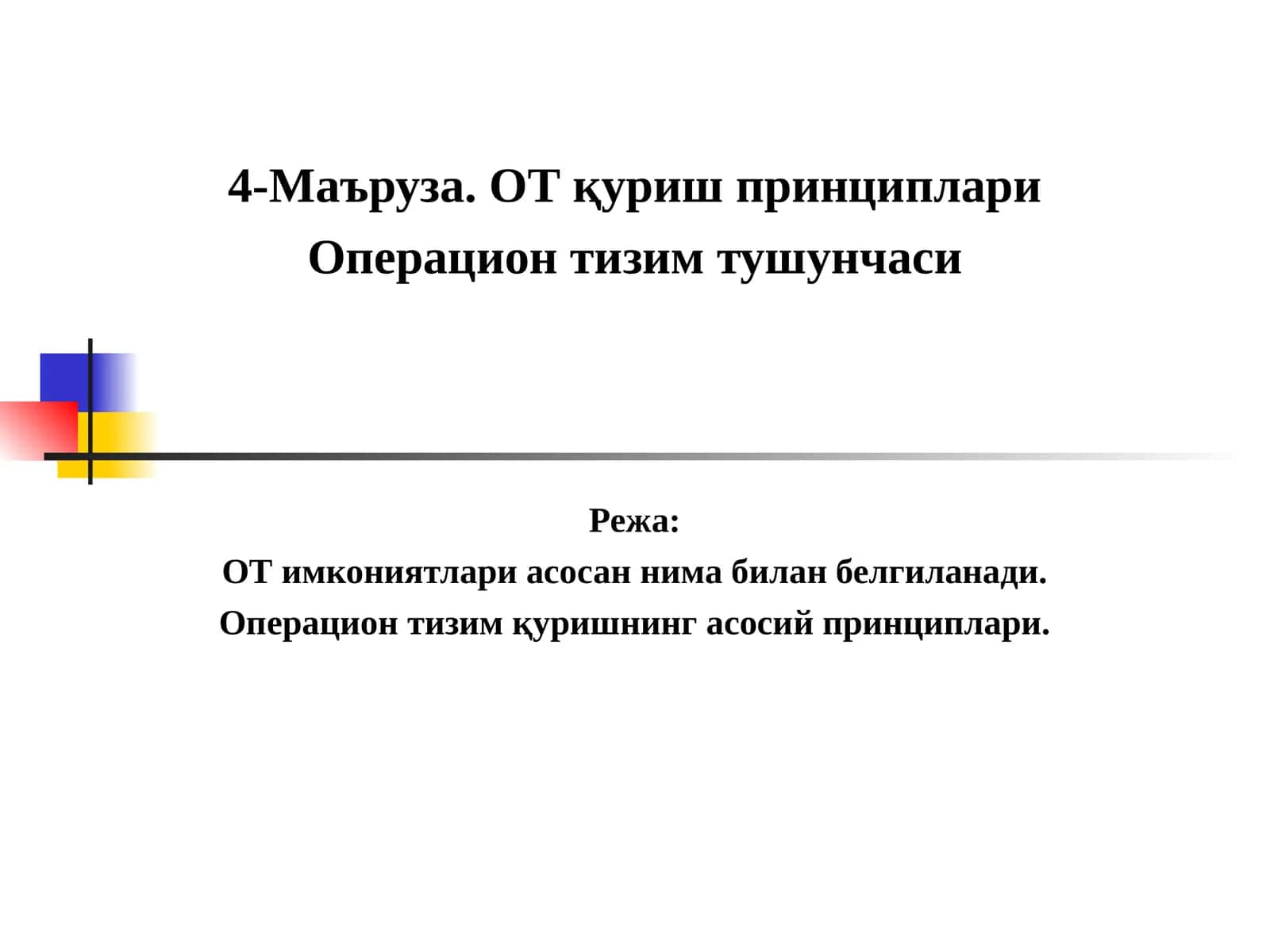 4-Маъруза. ОТ қуриш принциплари
Операцион тизим тушунчаси

Режа:
ОТ имкониятлари асосан нима билан белгиланади.
Операцион тизим қуришнинг асосий принциплари.